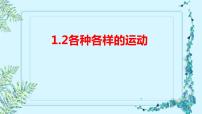 1.2各种各样的运动